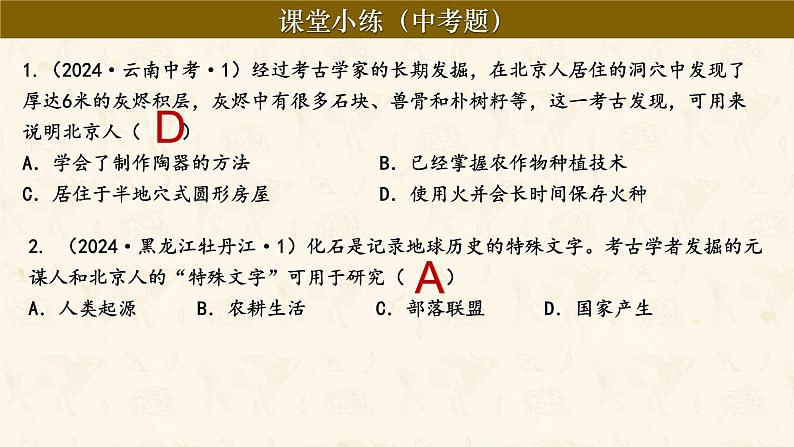 课堂小练（中考题）

1.（2024·云南中考·1）经过考古学家的长期发掘，在北京人居住的洞穴中发现了厚达6米的灰烬积层，灰烬中有很多石块、兽骨和朴树籽等，这一考古发现，可用来说明北京人（ D ）

A. 学会了制作陶器的方法
B. 已经掌握农作物种植技术
C. 居住于半地穴式圆形房屋
D. 使用火并会长时间保存火种

2. （2024·黑龙江牡丹江·1）化石是记录地球历史的特殊文字。考古学者发掘的元谋人和北京人的“特殊文字”可用于研究（ A ）

A. 人类起源
B. 农耕生活
C. 部落联盟
D. 国家产生